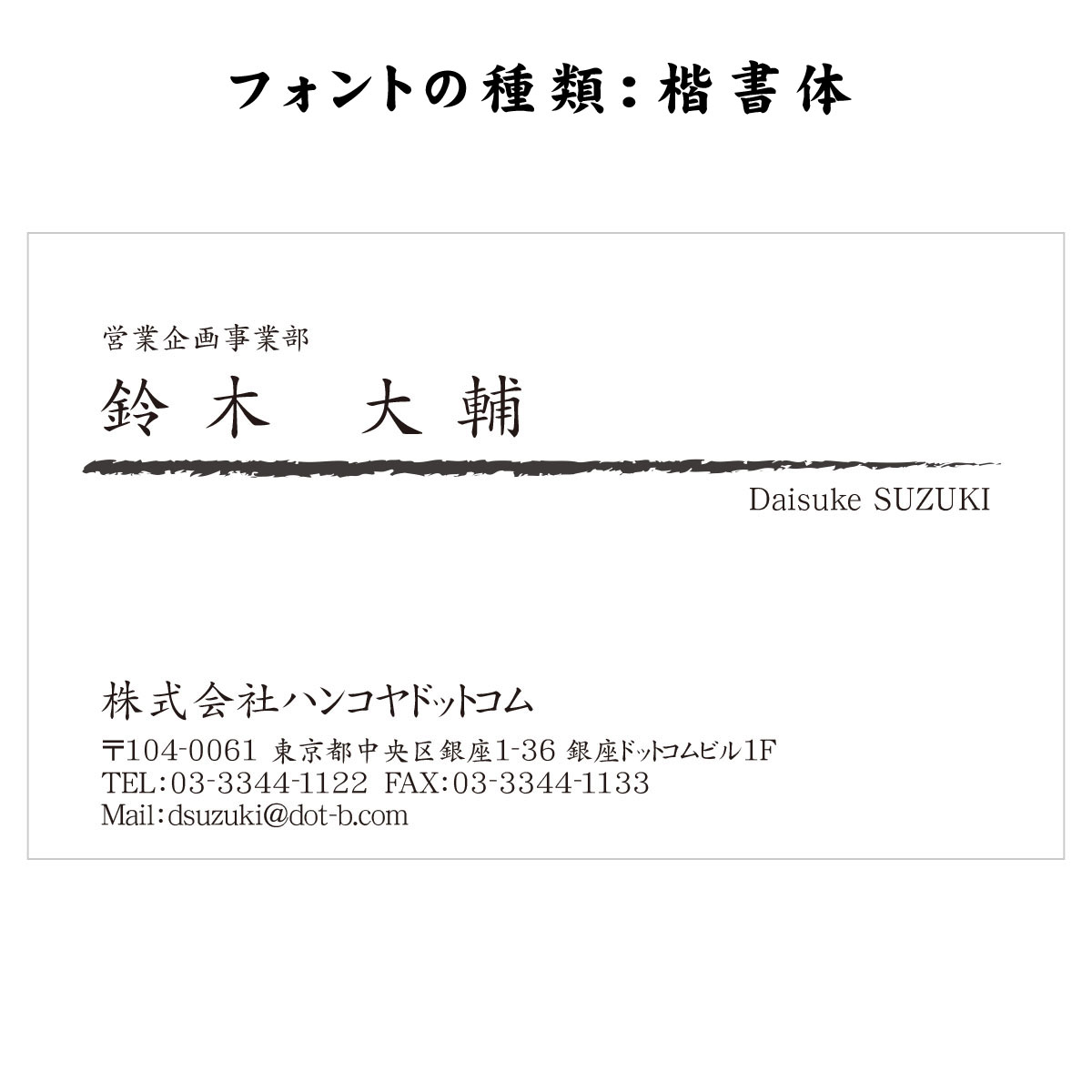 フォントの種類：楷書体

営業企画事業部

鈴木　大輔

Daisuke SUZUKI

株式会社ハンコヤドットコム

〒104-0061 東京都中央区銀座1-36 銀座ドットコムビル1F
TEL:03-3344-1122 FAX:03-3344-1133
Mail:dsuzuki@dot-b.com